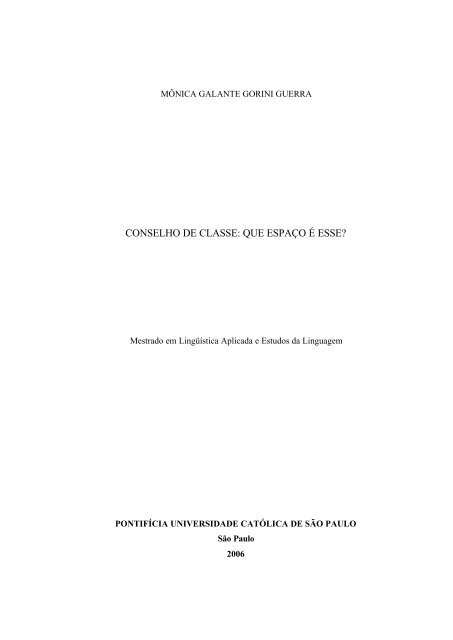 MÔNICA GALANTE GORINI GUERRA

CONSELHO DE CLASSE: QUE ESPAÇO É ESSE?

Mestrado em Lingüística Aplicada e Estudos da Linguagem

PONTIFÍCIA UNIVERSIDADE CATÓLICA DE SÃO PAULO
São Paulo
2006